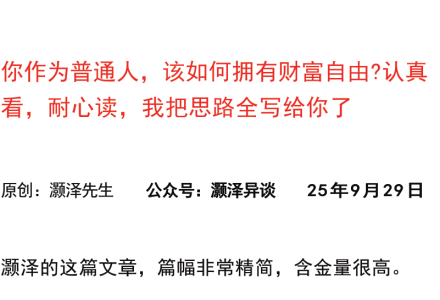 你作为普通人，该如何拥有财富自由?认真看，耐心读，我把思路全写给你了

原创：灏泽先生　　公众号：灏泽异谈　　25年9月29日

灏泽的这篇文章，篇幅非常精简，含金量很高。